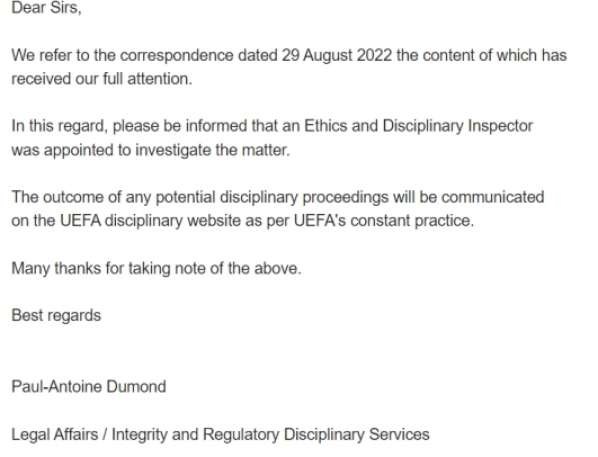 Dear Sirs,

We refer to the correspondence dated 29 August 2022 the content of which has received our full attention.

In this regard, please be informed that an Ethics and Disciplinary Inspector was appointed to investigate the matter.

The outcome of any potential disciplinary proceedings will be communicated on the UEFA disciplinary website as per UEFA's constant practice.

Many thanks for taking note of the above.

Best regards

Paul-Antoine Dumond

Legal Affairs / Integrity and Regulatory Disciplinary Services